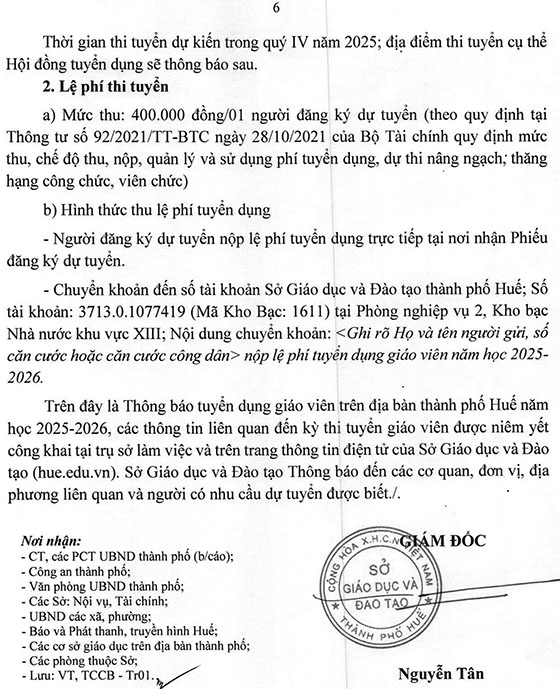 6

Thời gian thi tuyển dự kiến trong quý IV năm 2025; địa điểm thi tuyển cụ thể Hội đồng tuyển dụng sẽ thông báo sau.

2. Lệ phí thi tuyển

a) Mức thu: 400.000 đồng/01 người đăng ký dự tuyển (theo quy định tại Thông tư số 92/2021/TT-BTC ngày 28/10/2021 của Bộ Tài chính quy định mức thu, chế độ thu, nộp, quản lý và sử dụng phí tuyển dụng, dự thi nâng ngạch, thăng hạng công chức, viên chức)

b) Hình thức thu lệ phí tuyển dụng

- Người đăng ký dự tuyển nộp lệ phí tuyển dụng trực tiếp tại nơi nhận Phiếu đăng ký dự tuyển.

- Chuyển khoản đến số tài khoản Sở Giáo dục và Đào tạo thành phố Huế; Số tài khoản: 3713.0.1077419 (Mã Kho Bạc: 1611) tại Phòng nghiệp vụ 2, Kho bạc Nhà nước khu vực XIII; Nội dung chuyển khoản: <Ghi rõ Họ và tên người gửi, số căn cước hoặc căn cước công dân> nộp lệ phí tuyển dụng giáo viên năm học 2025-2026.

Trên đây là Thông báo tuyển dụng giáo viên trên địa bàn thành phố Huế năm học 2025-2026, các thông tin liên quan đến kỳ thi tuyển giáo viên được niêm yết công khai tại trụ sở làm việc và trên trang thông tin điện tử của Sở Giáo dục và Đào tạo (hue.edu.vn). Sở Giáo dục và Đào tạo Thông báo đến các cơ quan, đơn vị, địa phương liên quan và người có nhu cầu dự tuyển được biết./.

Nơi nhận:
- CT, các PCT UBND thành phố (b/cáo);
- Công an thành phố;
- Văn phòng UBND thành phố;
- Các Sở: Nội vụ, Tài chính;
- UBND các xã, phường;
- Báo và Phát thanh, truyền hình Huế;
- Các cơ sở giáo dục trên địa bàn thành phố;
- Các phòng thuộc Sở;
- Lưu: VT, TCCB - Tr01.

GIÁM ĐỐC

CỘNG HÒA X.H.C.N VIỆT NAM
SỞ
GIÁO DỤC VÀ
ĐÀO TẠO
THÀNH PHỐ HUẾ

Nguyễn Tân